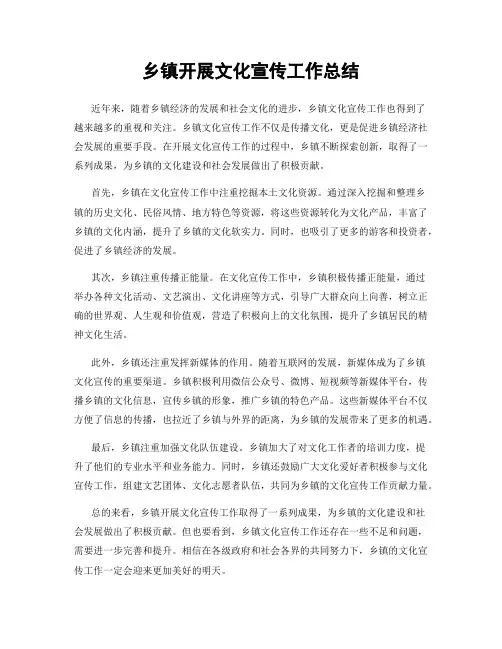 乡镇开展文化宣传工作总结

近年来，随着乡镇经济的发展和社会文化的进步，乡镇文化宣传工作也得到了越来越多的重视和关注。乡镇文化宣传工作不仅是传播文化，更是促进乡镇经济社会发展的重要手段。在开展文化宣传工作的过程中，乡镇不断探索创新，取得了一系列成果，为乡镇的文化建设和社会发展做出了积极贡献。

首先，乡镇在文化宣传工作中注重挖掘本土文化资源。通过深入挖掘和整理乡镇的历史文化、民俗风情、地方特色等资源，将这些资源转化为文化产品，丰富了乡镇的文化内涵，提升了乡镇的文化软实力。同时，也吸引了更多的游客和投资者，促进了乡镇经济的发展。

其次，乡镇注重传播正能量。在文化宣传工作中，乡镇积极传播正能量，通过举办各种文化活动、文艺演出、文化讲座等方式，引导广大群众向上向善，树立正确的世界观、人生观和价值观，营造了积极向上的文化氛围，提升了乡镇居民的精神文化生活。

此外，乡镇还注重发挥新媒体的作用。随着互联网的发展，新媒体成为了乡镇文化宣传的重要渠道。乡镇积极利用微信公众号、微博、短视频等新媒体平台，传播乡镇的文化信息，宣传乡镇的形象，推广乡镇的特色产品。这些新媒体平台不仅方便了信息的传播，也拉近了乡镇与外界的距离，为乡镇的发展带来了更多的机遇。

最后，乡镇注重加强文化队伍建设。乡镇加大了对文化工作者的培训力度，提升了他们的专业水平和业务能力。同时，乡镇还鼓励广大文化爱好者积极参与文化宣传工作，组建文艺团体、文化志愿者队伍，共同为乡镇的文化宣传工作贡献力量。

总的来看，乡镇开展文化宣传工作取得了一系列成果，为乡镇的文化建设和社会发展做出了积极贡献。但也要看到，乡镇文化宣传工作还存在一些不足和问题，需要进一步完善和提升。相信在各级政府和社会各界的共同努力下，乡镇的文化宣传工作一定会迎来更加美好的明天。